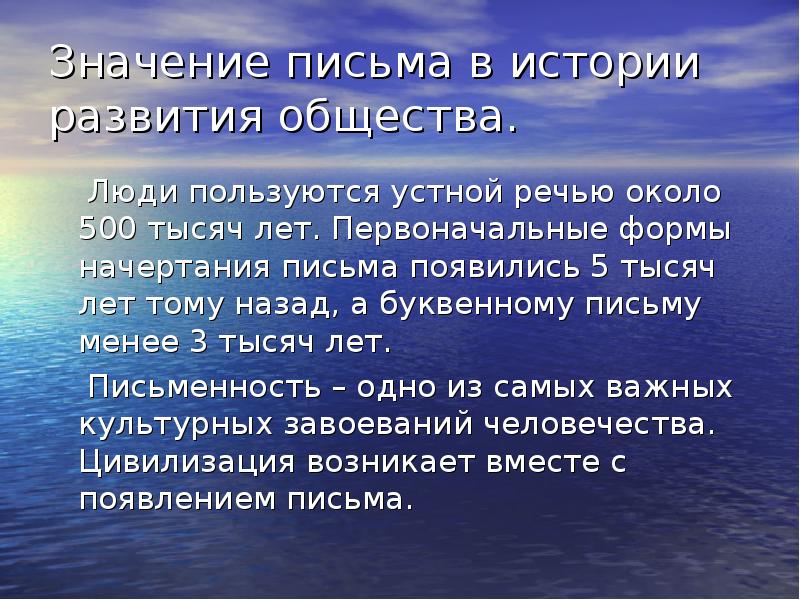 Значение письма в истории развития общества.

Люди пользуются устной речью около 500 тысяч лет. Первоначальные формы начертания письма появились 5 тысяч лет тому назад, а буквенному письму менее 3 тысяч лет.

Письменность – одно из самых важных культурных завоеваний человечества. Цивилизация возникает вместе с появлением письма.